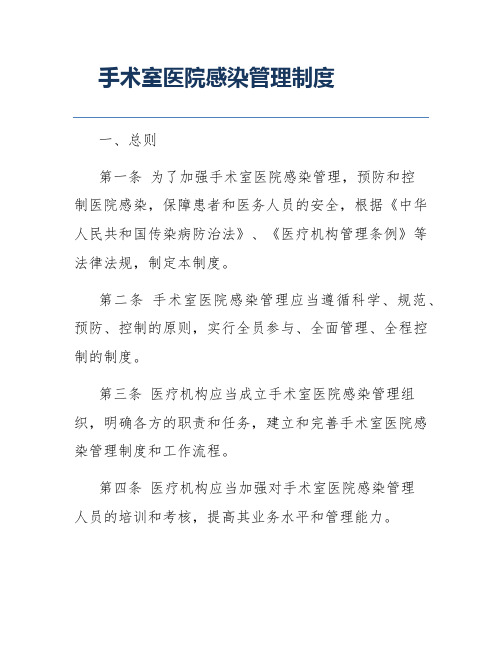 手术室医院感染管理制度

一、总则

第一条 为了加强手术室医院感染管理，预防和控制医院感染，保障患者和医务人员的安全，根据《中华人民共和国传染病防治法》、《医疗机构管理条例》等法律法规，制定本制度。

第二条 手术室医院感染管理应当遵循科学、规范、预防、控制的原则，实行全员参与、全面管理、全程控制的制度。

第三条 医疗机构应当成立手术室医院感染管理组织，明确各方的职责和任务，建立和完善手术室医院感染管理制度和工作流程。

第四条 医疗机构应当加强对手术室医院感染管理人员的培训和考核，提高其业务水平和管理能力。